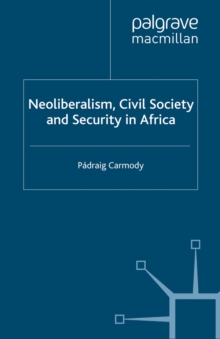 palgrave
macmillan

Neoliberalism, Civil Society and Security in Africa

Pádraig Carmody